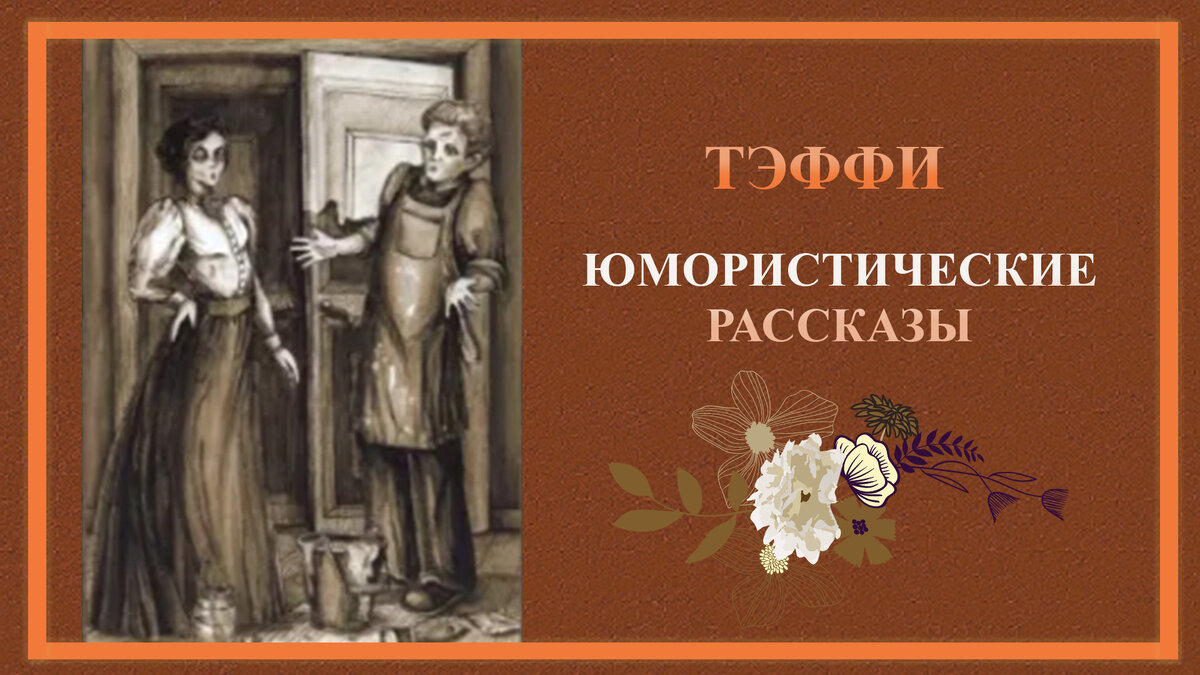 ТЭФФИ

ЮМОРИСТИЧЕСКИЕ
РАССКАЗЫ